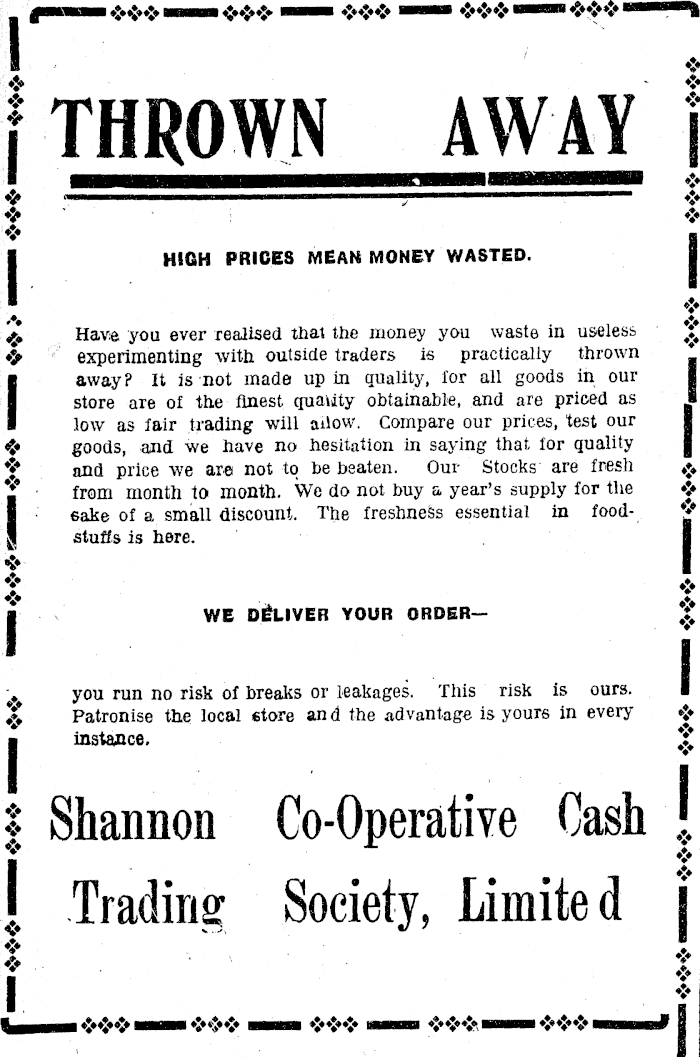 THROWN AWAY

HIGH PRICES MEAN MONEY WASTED.

Have you ever realised that the money you waste in useless experimenting with outside traders is practically thrown away? It is not made up in quality, for all goods in our store are of the finest quality obtainable, and are priced as low as fair trading will allow. Compare our prices, test our goods, and we have no hesitation in saying that for quality and price we are not to be beaten. Our Stocks are fresh from month to month. We do not buy a year's supply for the sake of a small discount. The freshness essential in foodstuffs is here.

WE DELIVER YOUR ORDER—

you run no risk of breaks or leakages. This risk is ours. Patronise the local store and the advantage is yours in every instance.

Shannon Co-Operative Cash Trading Society, Limited